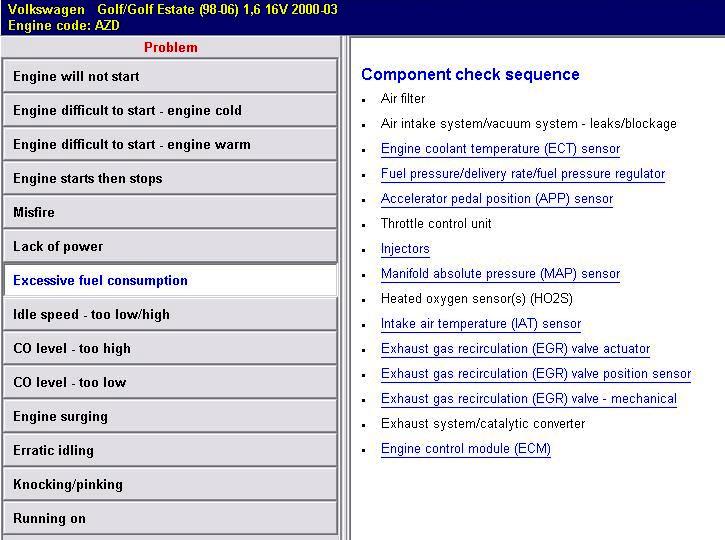 Volkswagen Golf/Golf Estate (98-06) 1,6 16V 2000-03
Engine code: AZD

Problem

Engine will not start

Engine difficult to start - engine cold

Engine difficult to start - engine warm

Engine starts then stops

Misfire

Lack of power

Excessive fuel consumption

Idle speed - too low/high

CO level - too high

CO level - too low

Engine surging

Erratic idling

Knocking/pinking

Running on

Component check sequence

- Air filter
- Air intake system/vacuum system - leaks/blockage
- Engine coolant temperature (ECT) sensor
- Fuel pressure/delivery rate/fuel pressure regulator
- Accelerator pedal position (APP) sensor
- Throttle control unit
- Injectors
- Manifold absolute pressure (MAP) sensor
- Heated oxygen sensor(s) (HO2S)
- Intake air temperature (IAT) sensor
- Exhaust gas recirculation (EGR) valve actuator
- Exhaust gas recirculation (EGR) valve position sensor
- Exhaust gas recirculation (EGR) valve - mechanical
- Exhaust system/catalytic converter
- Engine control module (ECM)